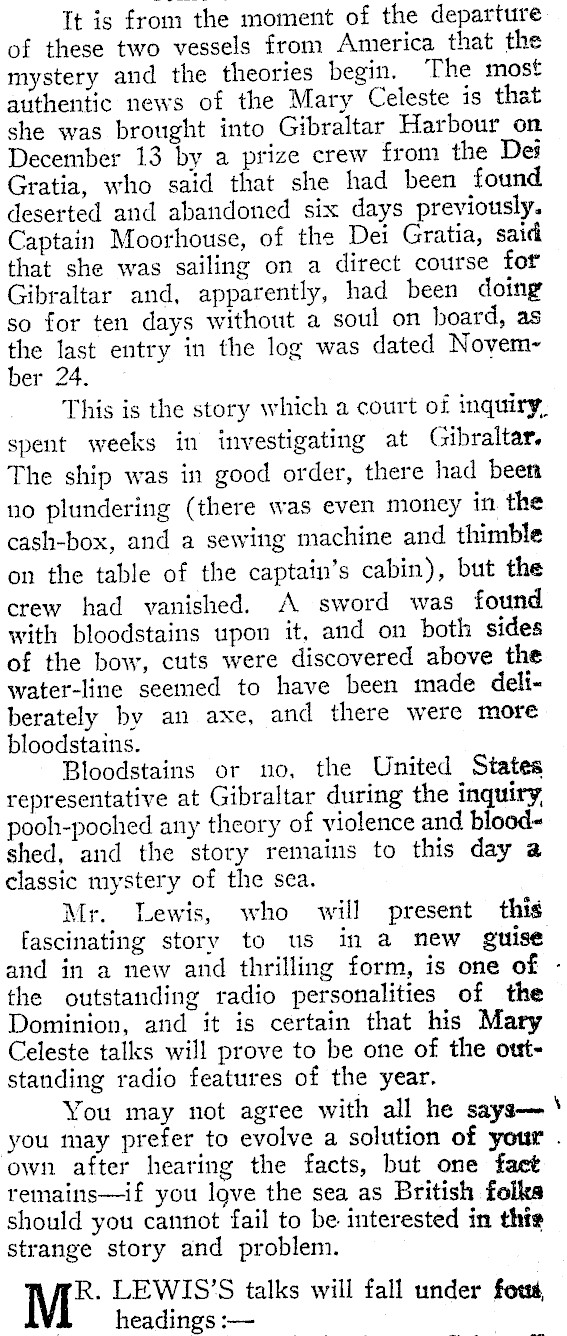 It is from the moment of the departure of these two vessels from America that the mystery and the theories begin. The most authentic news of the Mary Celeste is that she was brought into Gibraltar Harbour on December 13 by a prize crew from the Dei Gratia, who said that she had been found deserted and abandoned six days previously. Captain Moorhouse, of the Dei Gratia, said that she was sailing on a direct course for Gibraltar and, apparently, had been doing so for ten days without a soul on board, as the last entry in the log was dated November 24.

This is the story which a court of inquiry spent weeks in investigating at Gibraltar. The ship was in good order, there had been no plundering (there was even money in the cash-box, and a sewing machine and thimble on the table of the captain's cabin), but the crew had vanished. A sword was found with bloodstains upon it, and on both sides of the bow, cuts were discovered above the water-line seemed to have been made deliberately by an axe, and there were more bloodstains.

Bloodstains or no, the United States representative at Gibraltar during the inquiry pooh-poohed any theory of violence and bloodshed, and the story remains to this day a classic mystery of the sea.

Mr. Lewis, who will present this fascinating story to us in a new guise and in a new and thrilling form, is one of the outstanding radio personalities of the Dominion, and it is certain that his Mary Celeste talks will prove to be one of the outstanding radio features of the year.

You may not agree with all he says—you may prefer to evolve a solution of your own after hearing the facts, but one fact remains—if you love the sea as British folks should you cannot fail to be interested in this strange story and problem.

MR. LEWIS'S talks will fall under four headings:—